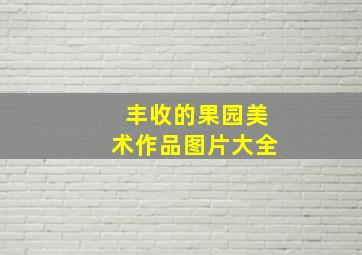 丰收的果园美术作品图片大全